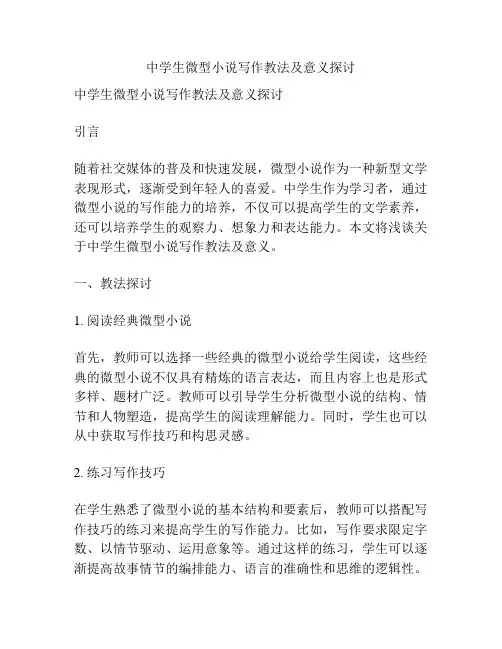 中学生微型小说写作教法及意义探讨

中学生微型小说写作教法及意义探讨

引言

随着社交媒体的普及和快速发展，微型小说作为一种新型文学表现形式，逐渐受到年轻人的喜爱。中学生作为学习者，通过微型小说的写作能力的培养，不仅可以提高学生的文学素养，还可以培养学生的观察力、想象力和表达能力。本文将浅谈关于中学生微型小说写作教法及意义。

一、教法探讨

1. 阅读经典微型小说

首先，教师可以选择一些经典的微型小说给学生阅读，这些经典的微型小说不仅具有精炼的语言表达，而且内容上也是形式多样、题材广泛。教师可以引导学生分析微型小说的结构、情节和人物塑造，提高学生的阅读理解能力。同时，学生也可以从中获取写作技巧和构思灵感。

2. 练习写作技巧

在学生熟悉了微型小说的基本结构和要素后，教师可以搭配写作技巧的练习来提高学生的写作能力。比如，写作要求限定字数、以情节驱动、运用意象等。通过这样的练习，学生可以逐渐提高故事情节的编排能力、语言的准确性和思维的逻辑性。